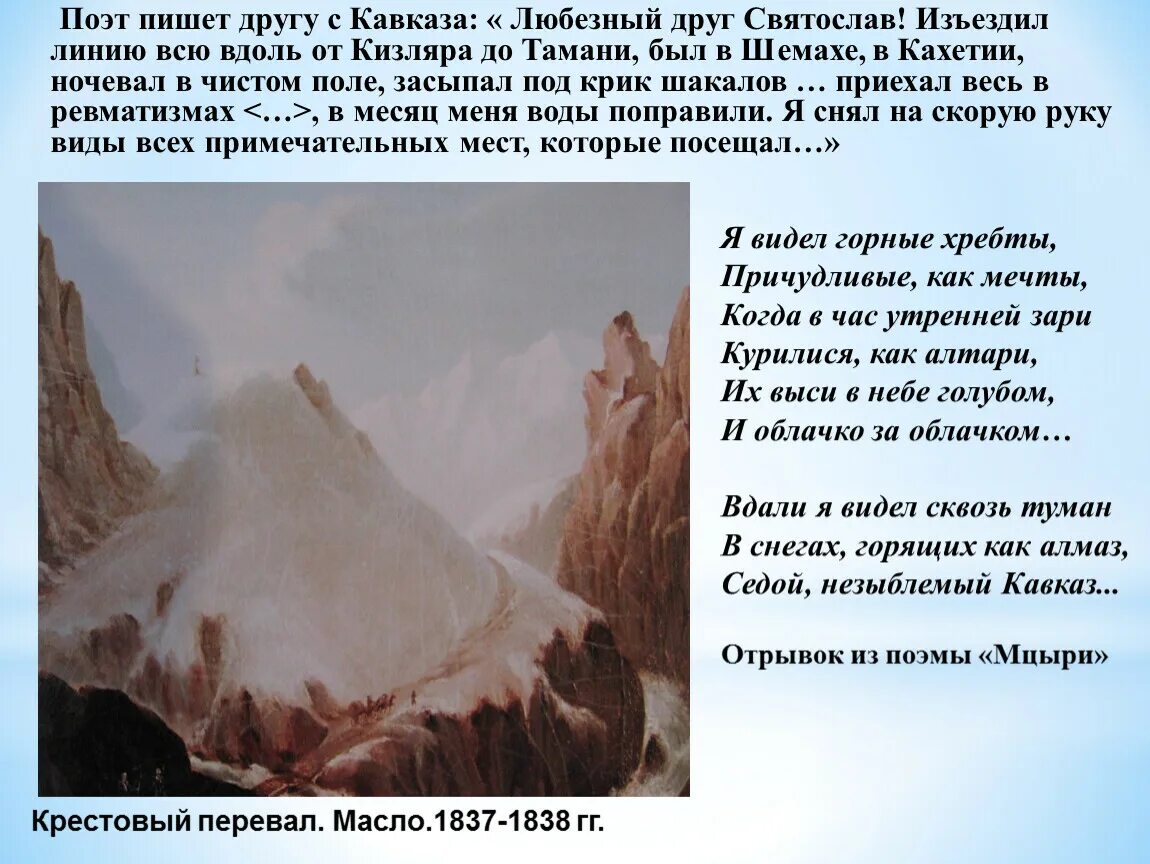 Поэт пишет другу с Кавказа: « Любезный друг Святослав! Изъездил линию всю вдоль от Кизляра до Тамани, был в Шемахе, в Кахетии, ночевал в чистом поле, засыпал под крик шакалов … приехал весь в ревматизмах <…>, в месяц меня воды поправили. Я снял на скорую руку виды всех примечательных мест, которые посещал…»

Я видел горные хребты,
Причудливые, как мечты,
Когда в час утренней зари
Курилися, как алтари,
Их выси в небе голубом,
И облачко за облачком…

Вдали я видел сквозь туман
В снегах, горящих как алмаз,
Седой, незыблемый Кавказ...

Отрывок из поэмы «Мцыри»

Крестовый перевал. Масло.1837-1838 гг.